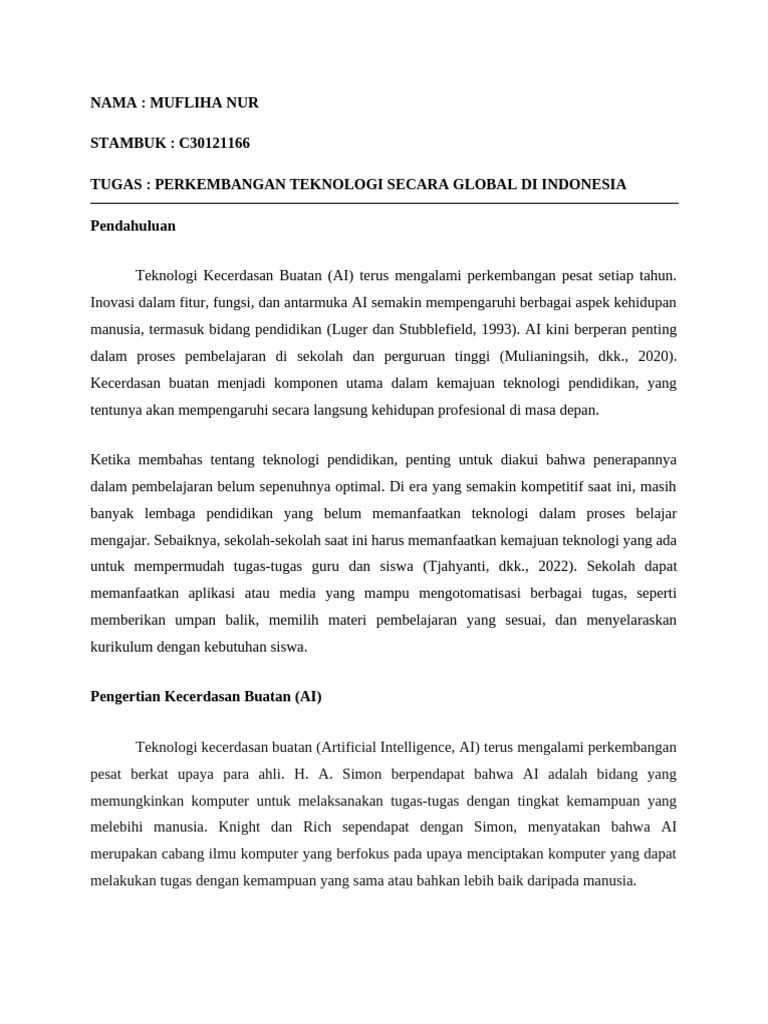 NAMA : MUFLIHA NUR

STAMBUK : C30121166

TUGAS : PERKEMBANGAN TEKNOLOGI SECARA GLOBAL DI INDONESIA

Pendahuluan

Teknologi Kecerdasan Buatan (AI) terus mengalami perkembangan pesat setiap tahun. Inovasi dalam fitur, fungsi, dan antarmuka AI semakin mempengaruhi berbagai aspek kehidupan manusia, termasuk bidang pendidikan (Luger dan Stubblefield, 1993). AI kini berperan penting dalam proses pembelajaran di sekolah dan perguruan tinggi (Mulianingsih, dkk., 2020). Kecerdasan buatan menjadi komponen utama dalam kemajuan teknologi pendidikan, yang tentunya akan mempengaruhi secara langsung kehidupan profesional di masa depan.

Ketika membahas tentang teknologi pendidikan, penting untuk diakui bahwa penerapannya dalam pembelajaran belum sepenuhnya optimal. Di era yang semakin kompetitif saat ini, masih banyak lembaga pendidikan yang belum memanfaatkan teknologi dalam proses belajar mengajar. Sebaiknya, sekolah-sekolah saat ini harus memanfaatkan kemajuan teknologi yang ada untuk mempermudah tugas-tugas guru dan siswa (Tjahyanti, dkk., 2022). Sekolah dapat memanfaatkan aplikasi atau media yang mampu mengotomatisasi berbagai tugas, seperti memberikan umpan balik, memilih materi pembelajaran yang sesuai, dan menyelaraskan kurikulum dengan kebutuhan siswa.

Pengertian Kecerdasan Buatan (AI)

Teknologi kecerdasan buatan (Artificial Intelligence, AI) terus mengalami perkembangan pesat berkat upaya para ahli. H. A. Simon berpendapat bahwa AI adalah bidang yang memungkinkan komputer untuk melaksanakan tugas-tugas dengan tingkat kemampuan yang melebihi manusia. Knight dan Rich sependapat dengan Simon, menyatakan bahwa AI merupakan cabang ilmu komputer yang berfokus pada upaya menciptakan komputer yang dapat melakukan tugas dengan kemampuan yang sama atau bahkan lebih baik daripada manusia.